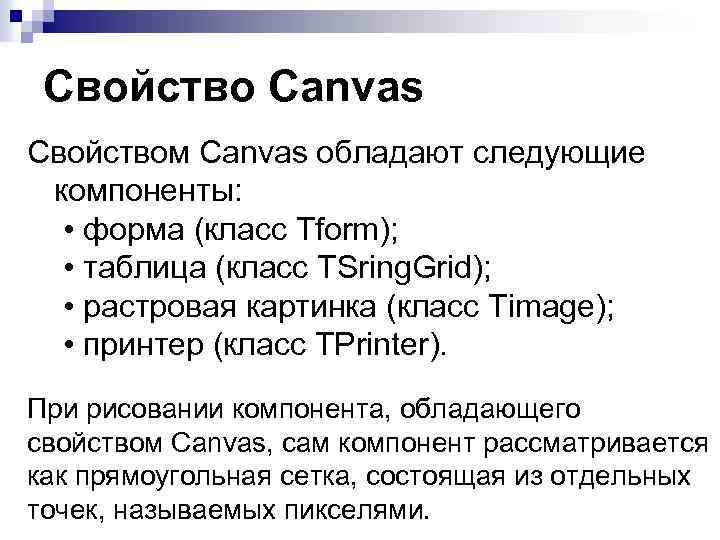 Свойство Canvas

Свойством Canvas обладают следующие компоненты:

• форма (класс Tform);
• таблица (класс TSringGrid);
• растровая картинка (класс Timage);
• принтер (класс TPrinter).

При рисовании компонента, обладающего свойством Canvas, сам компонент рассматривается как прямоугольная сетка, состоящая из отдельных точек, называемых пикселями.